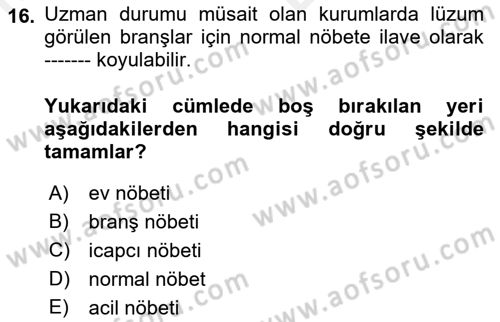 16. Uzman durumu müsait olan kurumlarda lüzum görülen branşlar için normal nöbete ilave olarak ------- koyulabilir.

Yukarıdaki cümlede boş bırakılan yeri aşağıdakilerden hangisi doğru şekilde tamamlar?

A) ev nöbeti
B) branş nöbeti
C) icapcı nöbeti
D) normal nöbet
E) acil nöbeti

www.aofsoru.com